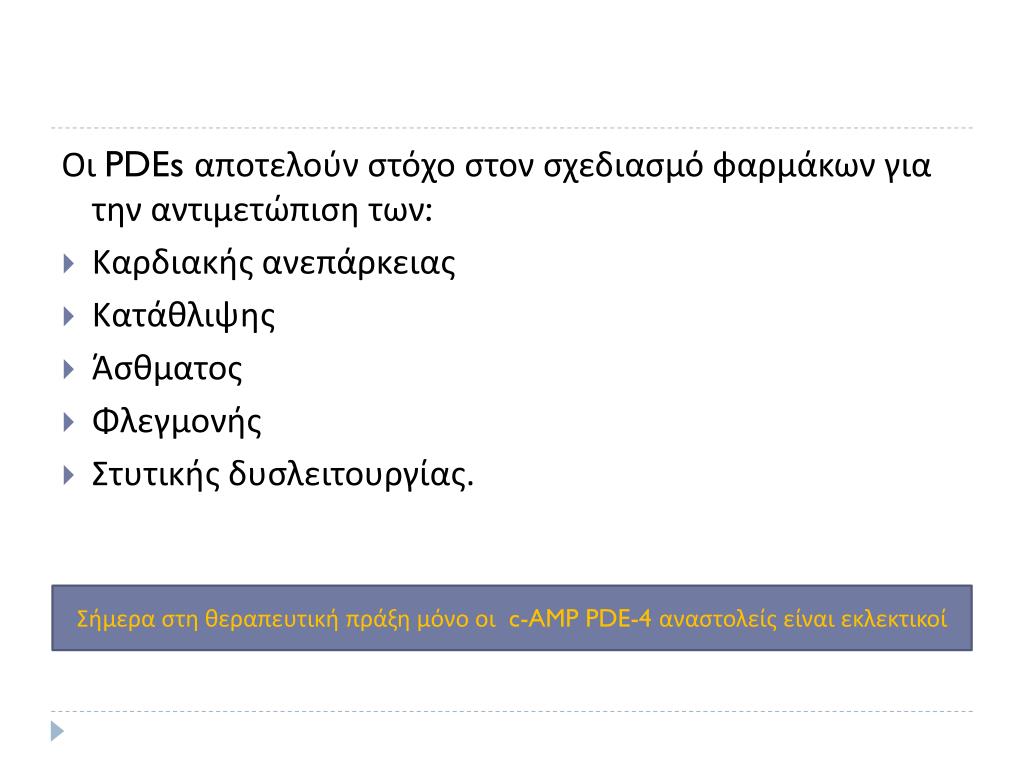 Οι PDEs αποτελούν στόχο στον σχεδιασμό φαρμάκων για την αντιμετώπιση των:

Καρδιακής ανεπάρκειας

Κατάθλιψης

Άσθματος

Φλεγμονής

Στυτικής δυσλειτουργίας.

Σήμερα στη θεραπευτική πράξη μόνο οι c-AMP PDE-4 αναστολείς είναι εκλεκτικοί